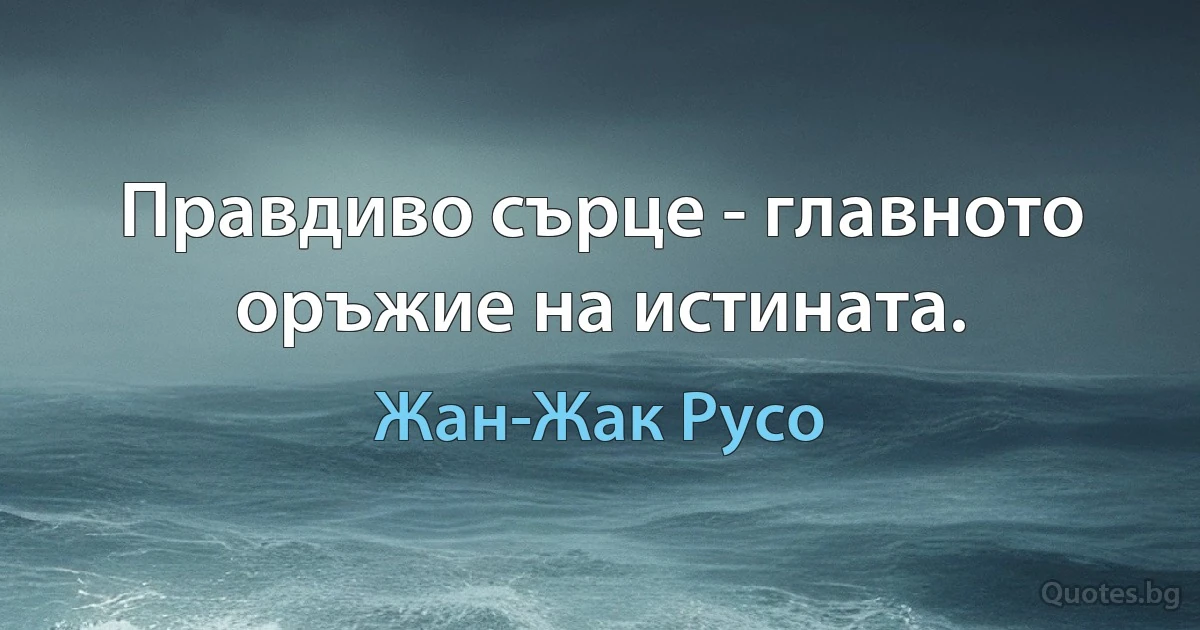 Правдиво сърце - главното оръжие на истината.

Жан-Жак Русо

Quotes.bg